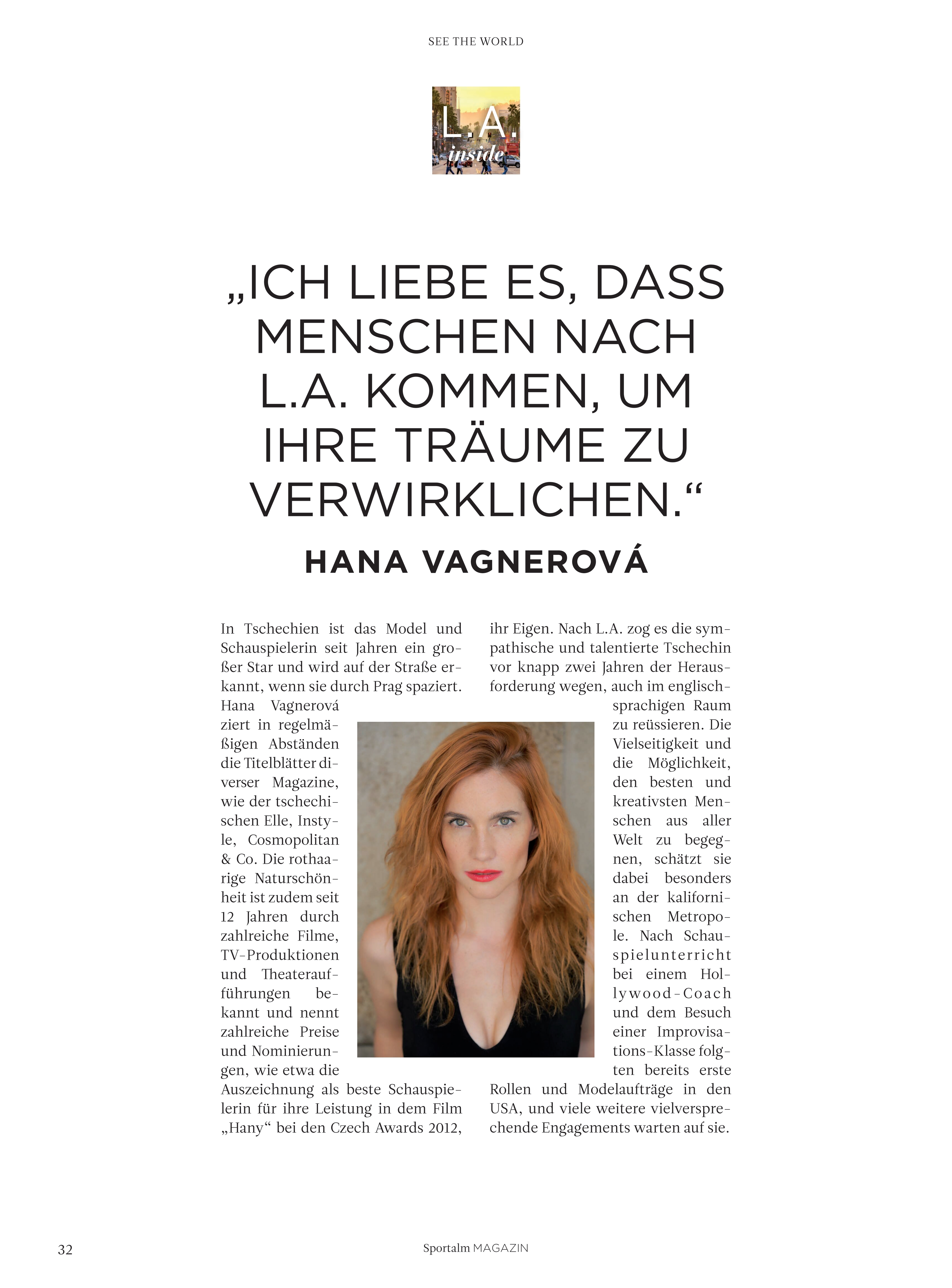 SEE THE WORLD

L.A. inside

„ICH LIEBE ES, DASS MENSCHEN NACH L.A. KOMMEN, UM IHRE TRÄUME ZU VERWIRKLICHEN.“

HANA VAGNEROVÁ

In Tschechien ist das Model und Schauspielerin seit Jahren ein großer Star und wird auf der Straße erkannt, wenn sie durch Prag spaziert. Hana Vagnerová ziert in regelmäßigen Abständen die Titelblätter diverser Magazine, wie der tschechischen Elle, Instyle, Cosmopolitan & Co. Die rothaarige Naturschönheit ist zudem seit 12 Jahren durch zahlreiche Filme, TV-Produktionen und Theateraufführungen bekannt und nennt zahlreiche Preise und Nominierungen, wie etwa die Auszeichnung als beste Schauspielerin für ihre Leistung in dem Film „Hany“ bei den Czech Awards 2012, ihr Eigen. Nach L.A. zog es die sympathische und talentierte Tschechin vor knapp zwei Jahren der Herausforderung wegen, auch im englischsprachigen Raum zu reüssieren. Die Vielseitigkeit und die Möglichkeit, den besten und kreativsten Menschen aus aller Welt zu begegnen, schätzt sie dabei besonders an der kalifornischen Metropole. Nach Schauspielunterricht bei einem Hollywood-Coach und dem Besuch einer Improvisations-Klasse folgten bereits erste Rollen und Modelaufträge in den USA, und viele weitere vielversprechende Engagements warten auf sie.

32

Sportalm MAGAZIN